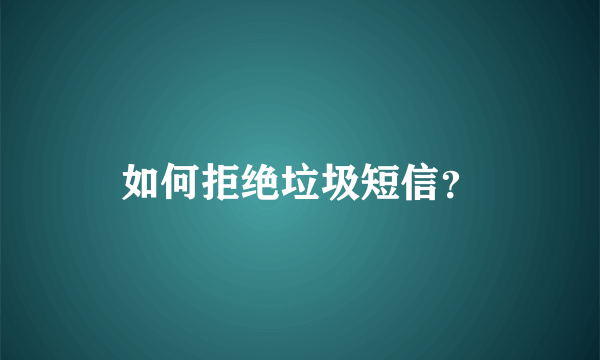 如何拒绝垃圾短信？